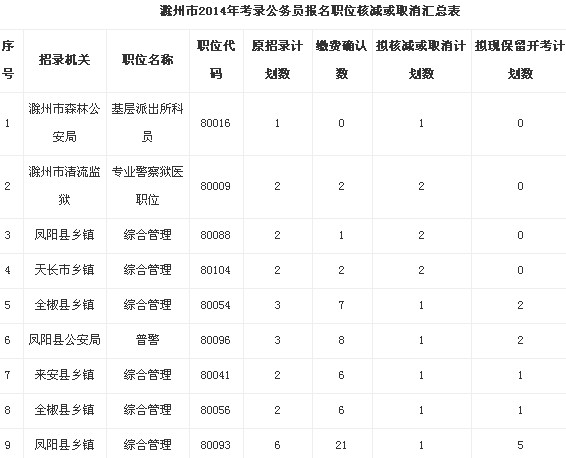 滁州市2014年考录公务员报名职位核减或取消汇总表

| 序号 | 招录机关 | 职位名称 | 职位代码 | 原招录计划数 | 缴费确认数 | 拟核减或取消计划数 | 拟现保留开考计划数 |
|---|---|---|---|---|---|---|---|
| 1 | 滁州市森林公安局 | 基层派出所科员 | 80016 | 1 | 0 | 1 | 0 |
| 2 | 滁州市清流监狱 | 专业警察狱医职位 | 80009 | 2 | 2 | 2 | 0 |
| 3 | 凤阳县乡镇 | 综合管理 | 80088 | 2 | 1 | 2 | 0 |
| 4 | 天长市乡镇 | 综合管理 | 80104 | 2 | 2 | 2 | 0 |
| 5 | 全椒县乡镇 | 综合管理 | 80054 | 3 | 7 | 1 | 2 |
| 6 | 凤阳县公安局 | 普警 | 80096 | 3 | 8 | 1 | 2 |
| 7 | 来安县乡镇 | 综合管理 | 80041 | 2 | 6 | 1 | 1 |
| 8 | 全椒县乡镇 | 综合管理 | 80056 | 2 | 6 | 1 | 1 |
| 9 | 凤阳县乡镇 | 综合管理 | 80093 | 6 | 21 | 1 | 5 |